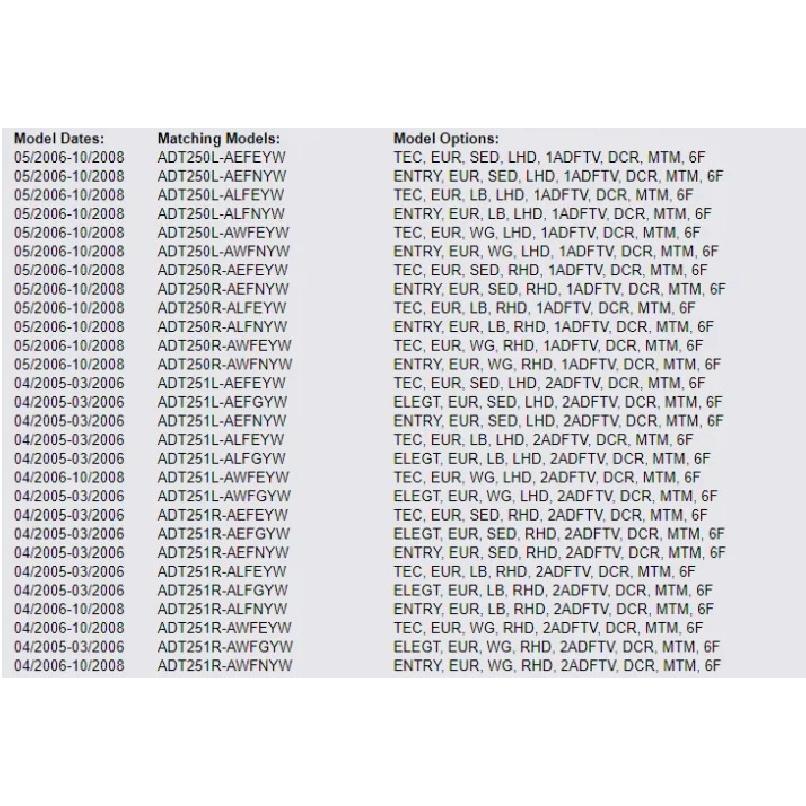 | Model Dates: | Matching Models: | Model Options: |
|---|---|---|
| 05/2006-10/2008 | ADT250L-AEFEYW | TEC, EUR, SED, LHD, 1ADFTV, DCR, MTM, 6F |
| 05/2006-10/2008 | ADT250L-AEFNYW | ENTRY, EUR, SED, LHD, 1ADFTV, DCR, MTM, 6F |
| 05/2006-10/2008 | ADT250L-ALFEYW | TEC, EUR, LB, LHD, 1ADFTV, DCR, MTM, 6F |
| 05/2006-10/2008 | ADT250L-ALFNYW | ENTRY, EUR, LB, LHD, 1ADFTV, DCR, MTM, 6F |
| 05/2006-10/2008 | ADT250L-AWFEYW | TEC, EUR, WG, LHD, 1ADFTV, DCR, MTM, 6F |
| 05/2006-10/2008 | ADT250L-AWFNYW | ENTRY, EUR, WG, LHD, 1ADFTV, DCR, MTM, 6F |
| 05/2006-10/2008 | ADT250R-AEFEYW | TEC, EUR, SED, RHD, 1ADFTV, DCR, MTM, 6F |
| 05/2006-10/2008 | ADT250R-AEFNYW | ENTRY, EUR, SED, RHD, 1ADFTV, DCR, MTM, 6F |
| 05/2006-10/2008 | ADT250R-ALFEYW | TEC, EUR, LB, RHD, 1ADFTV, DCR, MTM, 6F |
| 05/2006-10/2008 | ADT250R-ALFNYW | ENTRY, EUR, LB, RHD, 1ADFTV, DCR, MTM, 6F |
| 05/2006-10/2008 | ADT250R-AWFEYW | TEC, EUR, WG, RHD, 1ADFTV, DCR, MTM, 6F |
| 05/2006-10/2008 | ADT250R-AWFNYW | ENTRY, EUR, WG, RHD, 1ADFTV, DCR, MTM, 6F |
| 04/2005-03/2006 | ADT251L-AEFEYW | TEC, EUR, SED, LHD, 2ADFTV, DCR, MTM, 6F |
| 04/2005-03/2006 | ADT251L-AEFGYW | ELEGT, EUR, SED, LHD, 2ADFTV, DCR, MTM, 6F |
| 04/2005-03/2006 | ADT251L-AEFNYW | ENTRY, EUR, SED, LHD, 2ADFTV, DCR, MTM, 6F |
| 04/2005-03/2006 | ADT251L-ALFEYW | TEC, EUR, LB, LHD, 2ADFTV, DCR, MTM, 6F |
| 04/2005-03/2006 | ADT251L-ALFGYW | ELEGT, EUR, LB, LHD, 2ADFTV, DCR, MTM, 6F |
| 04/2006-10/2008 | ADT251L-AWFEYW | TEC, EUR, WG, LHD, 2ADFTV, DCR, MTM, 6F |
| 04/2005-03/2006 | ADT251L-AWFGYW | ELEGT, EUR, WG, LHD, 2ADFTV, DCR, MTM, 6F |
| 04/2005-03/2006 | ADT251R-AEFEYW | TEC, EUR, SED, RHD, 2ADFTV, DCR, MTM, 6F |
| 04/2005-03/2006 | ADT251R-AEFGYW | ELEGT, EUR, SED, RHD, 2ADFTV, DCR, MTM, 6F |
| 04/2005-03/2006 | ADT251R-AEFNYW | ENTRY, EUR, SED, RHD, 2ADFTV, DCR, MTM, 6F |
| 04/2005-03/2006 | ADT251R-ALFEYW | TEC, EUR, LB, RHD, 2ADFTV, DCR, MTM, 6F |
| 04/2005-03/2006 | ADT251R-ALFGYW | ELEGT, EUR, LB, RHD, 2ADFTV, DCR, MTM, 6F |
| 04/2006-10/2008 | ADT251R-ALFNYW | ENTRY, EUR, LB, RHD, 2ADFTV, DCR, MTM, 6F |
| 04/2006-10/2008 | ADT251R-AWFEYW | TEC, EUR, WG, RHD, 2ADFTV, DCR, MTM, 6F |
| 04/2005-03/2006 | ADT251R-AWFGYW | ELEGT, EUR, WG, RHD, 2ADFTV, DCR, MTM, 6F |
| 04/2006-10/2008 | ADT251R-AWFNYW | ENTRY, EUR, WG, RHD, 2ADFTV, DCR, MTM, 6F |